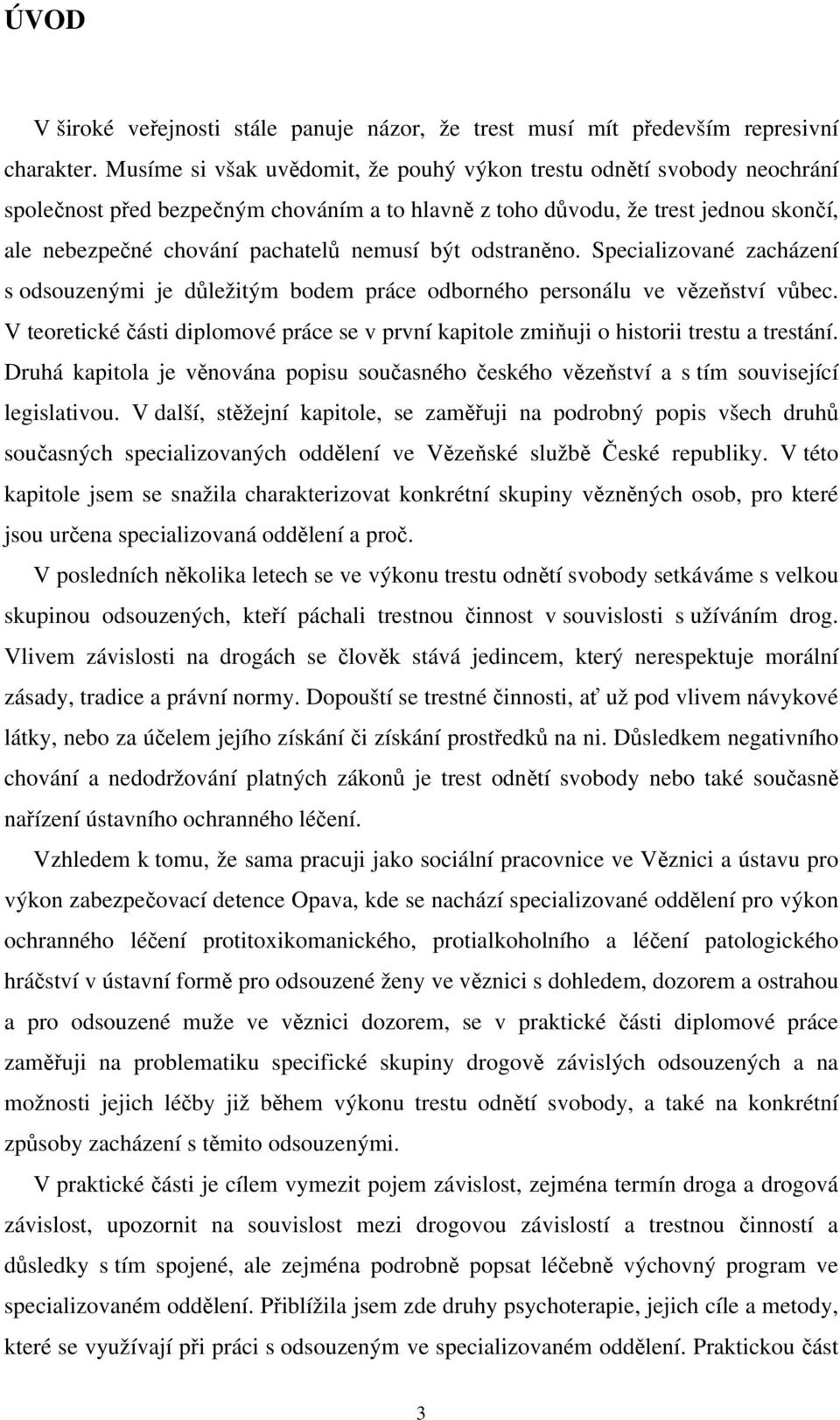 ÚVOD

V široké veřejnosti stále panuje názor, že trest musí mít především represivní charakter. Musíme si však uvědomit, že pouhý výkon trestu odnětí svobody neochrání společnost před bezpečným chováním a to hlavně z toho důvodu, že trest jednou skončí, ale nebezpečné chování pachatelů nemusí být odstraněno. Specializované zacházení s odsouzenými je důležitým bodem práce odborného personálu ve vězeňství vůbec. V teoretické části diplomové práce se v první kapitole zmiňuji o historii trestu a trestání. Druhá kapitola je věnována popisu současného českého vězeňství a s tím související legislativou. V další, stěžejní kapitole, se zaměřuji na podrobný popis všech druhů současných specializovaných oddělení ve Vězeňské službě České republiky. V této kapitole jsem se snažila charakterizovat konkrétní skupiny vězněných osob, pro které jsou určena specializovaná oddělení a proč.

V posledních několika letech se ve výkonu trestu odnětí svobody setkáváme s velkou skupinou odsouzených, kteří páchali trestnou činnost v souvislosti s užíváním drog. Vlivem závislosti na drogách se člověk stává jedincem, který nerespektuje morální zásady, tradice a právní normy. Dopouští se trestné činnosti, ať už pod vlivem návykové látky, nebo za účelem jejího získání či získání prostředků na ni. Důsledkem negativního chování a nedodržování platných zákonů je trest odnětí svobody nebo také současně nařízení ústavního ochranného léčení.

Vzhledem k tomu, že sama pracuji jako sociální pracovnice ve Věznici a ústavu pro výkon zabezpečovací detence Opava, kde se nachází specializované oddělení pro výkon ochranného léčení protitoxikomanického, protialkoholního a léčení patologického hráčství v ústavní formě pro odsouzené ženy ve věznici s dohledem, dozorem a ostrahou a pro odsouzené muže ve věznici dozorem, se v praktické části diplomové práce zaměřuji na problematiku specifické skupiny drogově závislých odsouzených a na možnosti jejich léčby již během výkonu trestu odnětí svobody, a také na konkrétní způsoby zacházení s těmito odsouzenými.

V praktické části je cílem vymezit pojem závislost, zejména termín droga a drogová závislost, upozornit na souvislost mezi drogovou závislostí a trestnou činností a důsledky s tím spojené, ale zejména podrobně popsat léčebně výchovný program ve specializovaném oddělení. Přiblížila jsem zde druhy psychoterapie, jejich cíle a metody, které se využívají při práci s odsouzeným ve specializovaném oddělení. Praktickou část

3